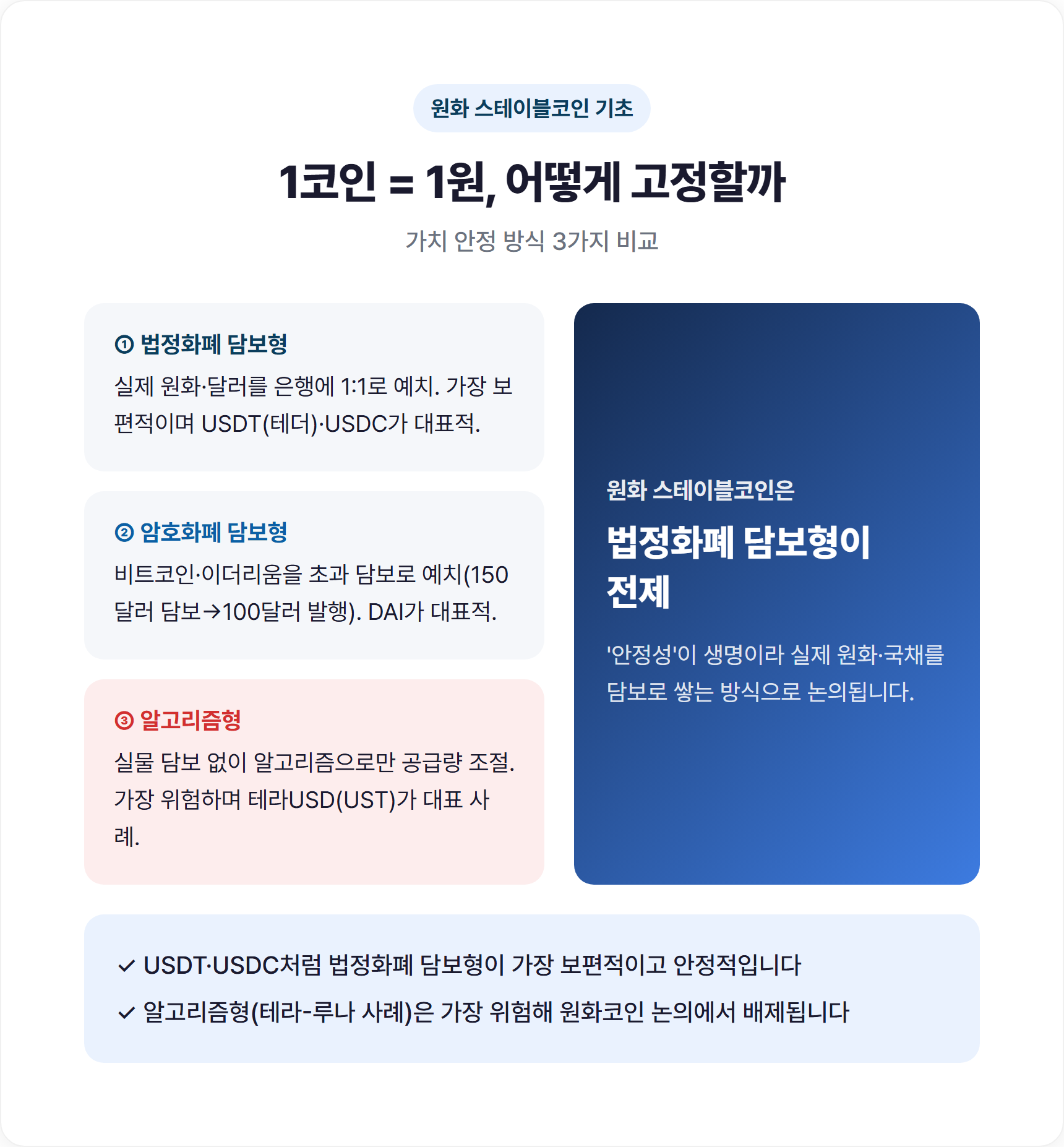 원화 스테이블코인 기초

1코인 = 1원, 어떻게 고정할까

가치 안정 방식 3가지 비교

① 법정화폐 담보형

실제 원화·달러를 은행에 1:1로 예치. 가장 보편적이며 USDT(테더)·USDC가 대표적.

② 암호화폐 담보형

비트코인·이더리움을 초과 담보로 예치(150달러 담보→100달러 발행). DAI가 대표적.

③ 알고리즘형

실물 담보 없이 알고리즘으로만 공급량 조절. 가장 위험하며 테라USD(UST)가 대표 사례.

원화 스테이블코인은

법정화폐 담보형이 전제

'안정성'이 생명이라 실제 원화·국채를 담보로 쌓는 방식으로 논의됩니다.

✓ USDT·USDC처럼 법정화폐 담보형이 가장 보편적이고 안정적입니다

✓ 알고리즘형(테라-루나 사례)은 가장 위험해 원화코인 논의에서 배제됩니다